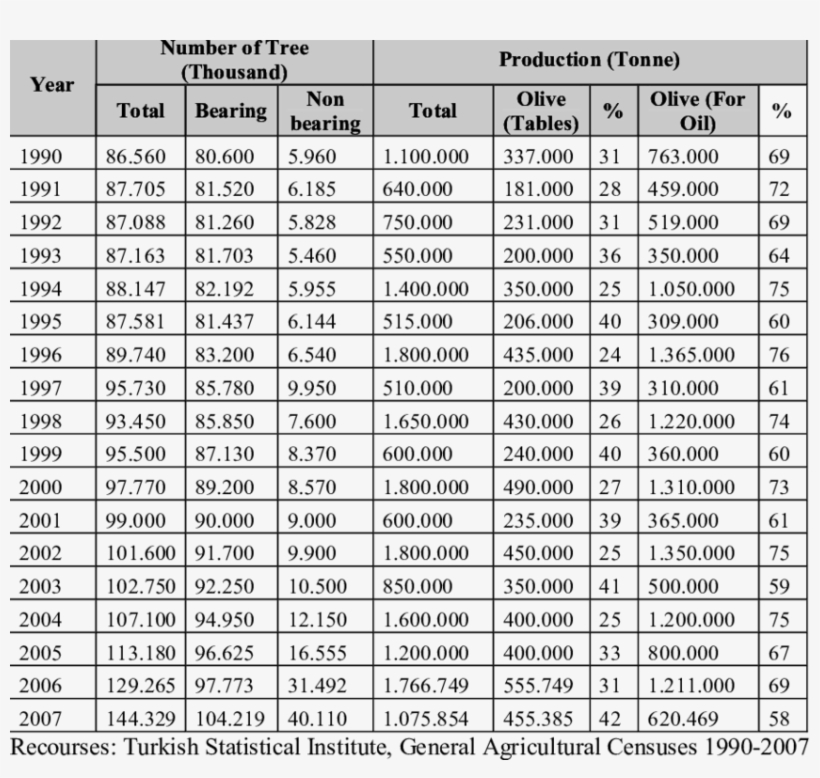 | Year | Number of Tree (Thousand) | | | Production (Tonne) | | | | |
|---|---|---|---|---|---|---|---|---|
| | Total | Bearing | Non bearing | Total | Olive (Tables) | % | Olive (For Oil) | % |
| 1990 | 86.560 | 80.600 | 5.960 | 1.100.000 | 337.000 | 31 | 763.000 | 69 |
| 1991 | 87.705 | 81.520 | 6.185 | 640.000 | 181.000 | 28 | 459.000 | 72 |
| 1992 | 87.088 | 81.260 | 5.828 | 750.000 | 231.000 | 31 | 519.000 | 69 |
| 1993 | 87.163 | 81.703 | 5.460 | 550.000 | 200.000 | 36 | 350.000 | 64 |
| 1994 | 88.147 | 82.192 | 5.955 | 1.400.000 | 350.000 | 25 | 1.050.000 | 75 |
| 1995 | 87.581 | 81.437 | 6.144 | 515.000 | 206.000 | 40 | 309.000 | 60 |
| 1996 | 89.740 | 83.200 | 6.540 | 1.800.000 | 435.000 | 24 | 1.365.000 | 76 |
| 1997 | 95.730 | 85.780 | 9.950 | 510.000 | 200.000 | 39 | 310.000 | 61 |
| 1998 | 93.450 | 85.850 | 7.600 | 1.650.000 | 430.000 | 26 | 1.220.000 | 74 |
| 1999 | 95.500 | 87.130 | 8.370 | 600.000 | 240.000 | 40 | 360.000 | 60 |
| 2000 | 97.770 | 89.200 | 8.570 | 1.800.000 | 490.000 | 27 | 1.310.000 | 73 |
| 2001 | 99.000 | 90.000 | 9.000 | 600.000 | 235.000 | 39 | 365.000 | 61 |
| 2002 | 101.600 | 91.700 | 9.900 | 1.800.000 | 450.000 | 25 | 1.350.000 | 75 |
| 2003 | 102.750 | 92.250 | 10.500 | 850.000 | 350.000 | 41 | 500.000 | 59 |
| 2004 | 107.100 | 94.950 | 12.150 | 1.600.000 | 400.000 | 25 | 1.200.000 | 75 |
| 2005 | 113.180 | 96.625 | 16.555 | 1.200.000 | 400.000 | 33 | 800.000 | 67 |
| 2006 | 129.265 | 97.773 | 31.492 | 1.766.749 | 555.749 | 31 | 1.211.000 | 69 |
| 2007 | 144.329 | 104.219 | 40.110 | 1.075.854 | 455.385 | 42 | 620.469 | 58 |

Recourses: Turkish Statistical Institute, General Agricultural Censuses 1990-2007